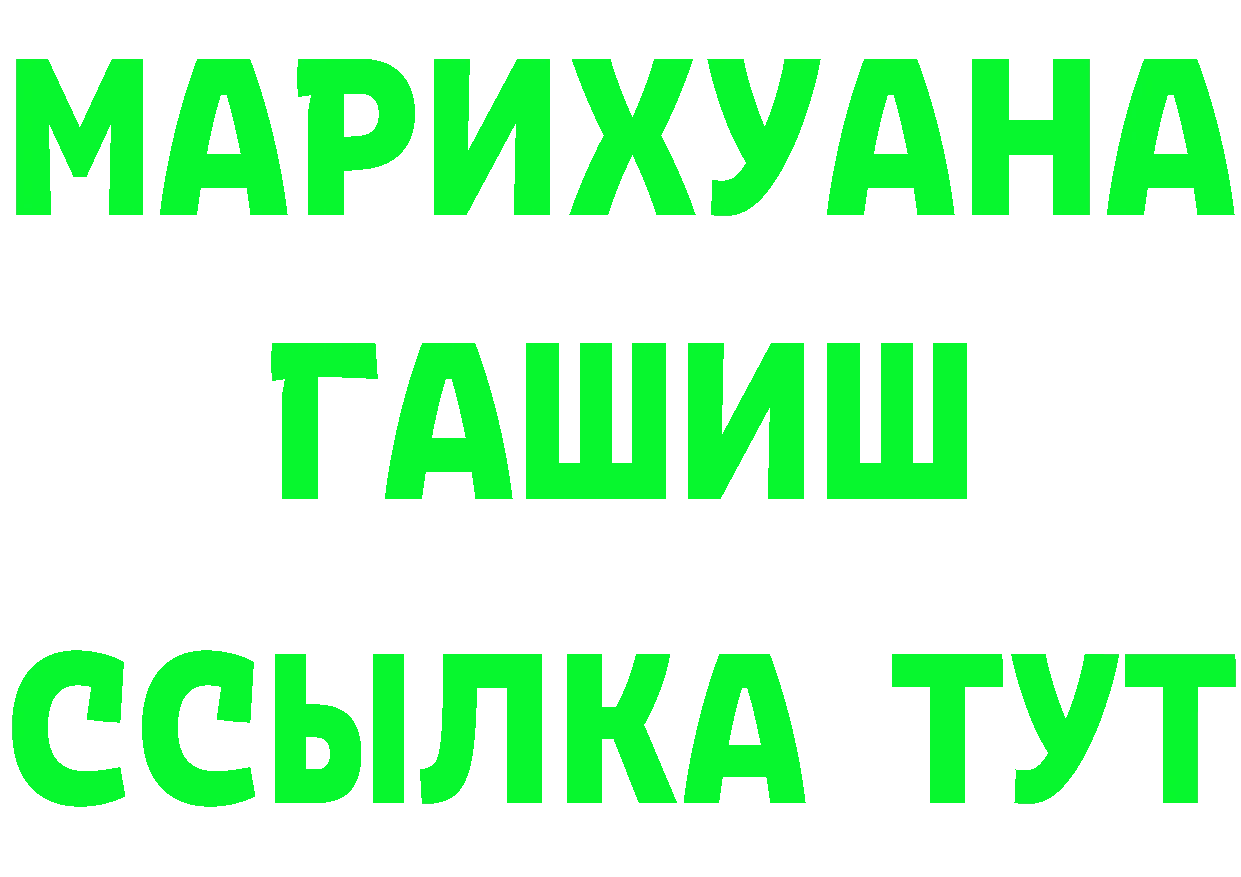 МАРИХУАНА
ГАШИШ
ССЫЛКА ТУТ